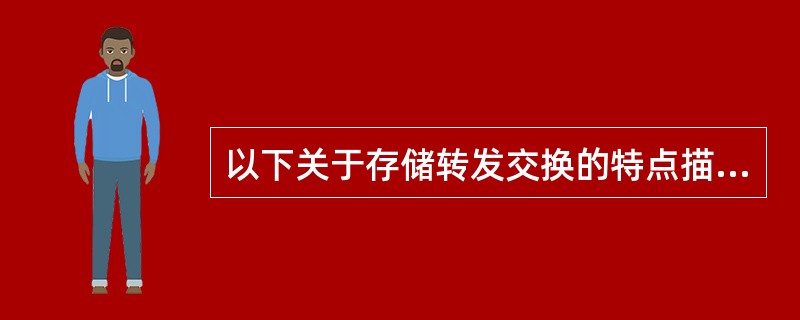 以下关于存储转发交换的特点描...